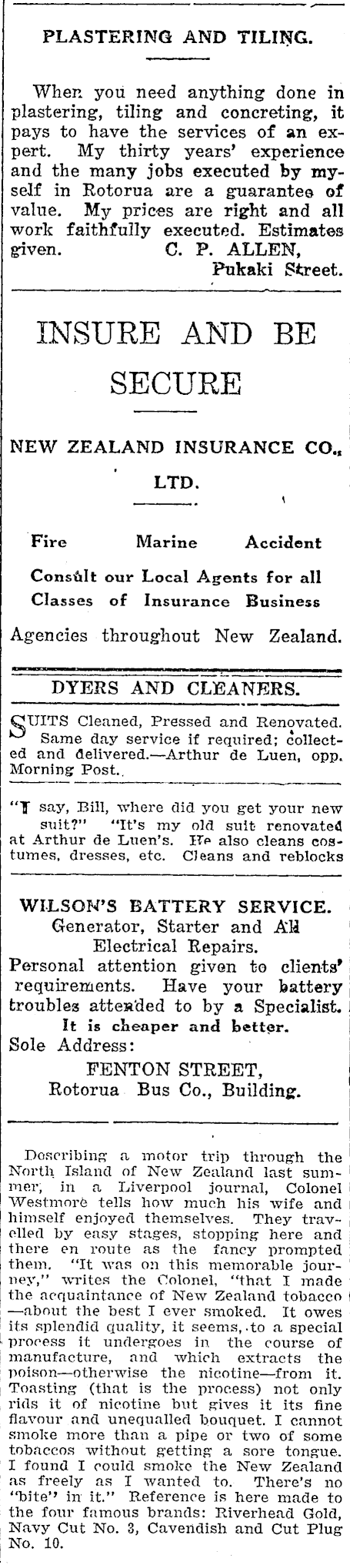 PLASTERING AND TILING.

When you need anything done in plastering, tiling and concreting, it pays to have the services of an expert. My thirty years' experience and the many jobs executed by myself in Rotorua are a guarantee of value. My prices are right and all work faithfully executed. Estimates given. C. P. ALLEN, Pukaki Street.

INSURE AND BE SECURE

NEW ZEALAND INSURANCE CO., LTD.

Fire Marine Accident

Consult our Local Agents for all Classes of Insurance Business

Agencies throughout New Zealand.

DYERS AND CLEANERS.

SUITS Cleaned, Pressed and Renovated. Same day service if required; collected and delivered.—Arthur de Luen, opp. Morning Post.

"I say, Bill, where did you get your new suit?" "It's my old suit renovated at Arthur de Luen's. He also cleans costumes, dresses, etc. Cleans and reblocks

WILSON'S BATTERY SERVICE.
Generator, Starter and All Electrical Repairs.
Personal attention given to clients' requirements. Have your battery troubles attended to by a Specialist.
It is cheaper and better.
Sole Address:
FENTON STREET,
Rotorua Bus Co., Building.

Describing a motor trip through the North Island of New Zealand last summer, in a Liverpool journal, Colonel Westmore tells how much his wife and himself enjoyed themselves. They travelled by easy stages, stopping here and there en route as the fancy prompted them. "It was on this memorable journey," writes the Colonel, "that I made the acquaintance of New Zealand tobacco—about the best I ever smoked. It owes its splendid quality, it seems, to a special process it undergoes in the course of manufacture, and which extracts the poison—otherwise the nicotine—from it. Toasting (that is the process) not only rids it of nicotine but gives it its fine flavour and unequalled bouquet. I cannot smoke more than a pipe or two of some tobaccos without getting a sore tongue. I found I could smoke the New Zealand as freely as I wanted to. There's no "bite" in it." Reference is here made to the four famous brands: Riverhead Gold, Navy Cut No. 3, Cavendish and Cut Plug No. 10.